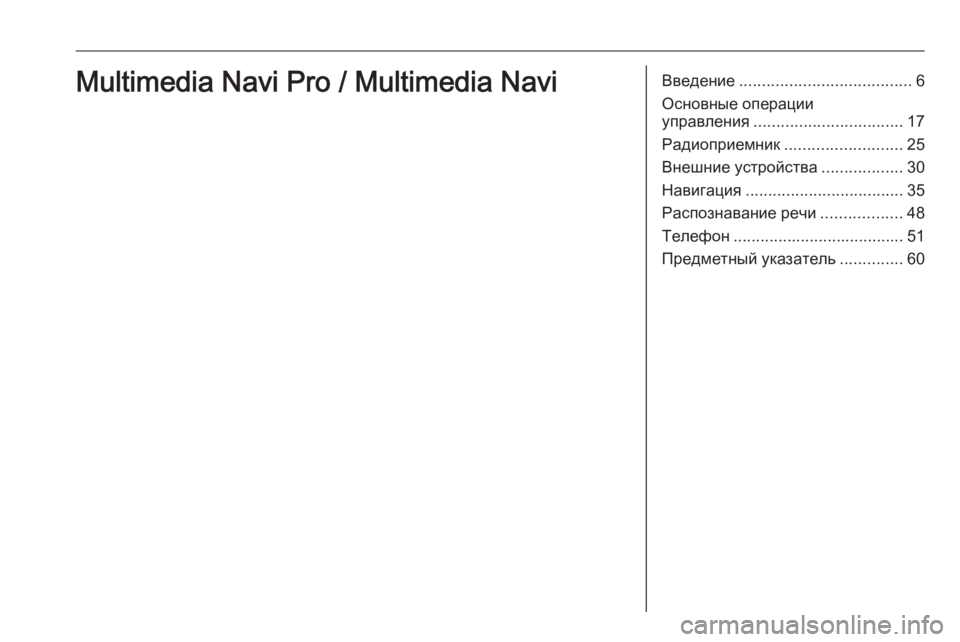 Multimedia Navi Pro / Multimedia Navi

Введение 6
Основные операции управления 17
Радиоприемник 25
Внешние устройства 30
Навигация 35
Распознавание речи 48
Телефон 51
Предметный указатель 60

carmanualsonline.info